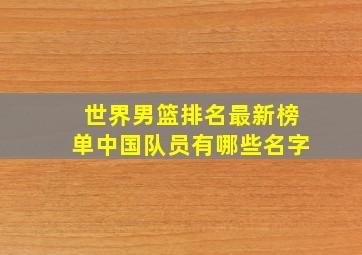 世界男篮排名最新榜单中国队员有哪些名字